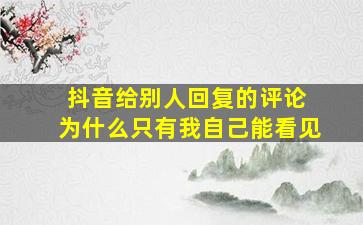 抖音给别人回复的评论
为什么只有我自己能看见